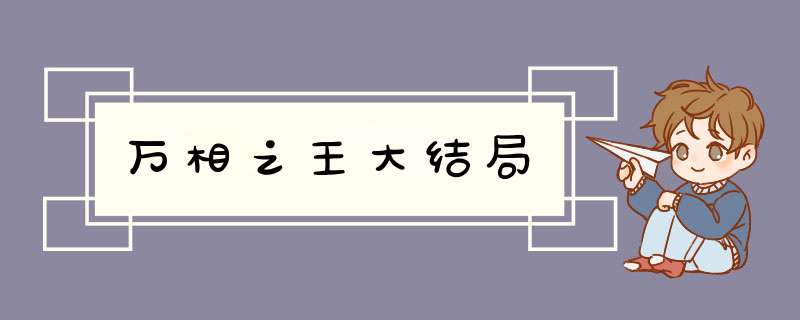 万相之王大结局